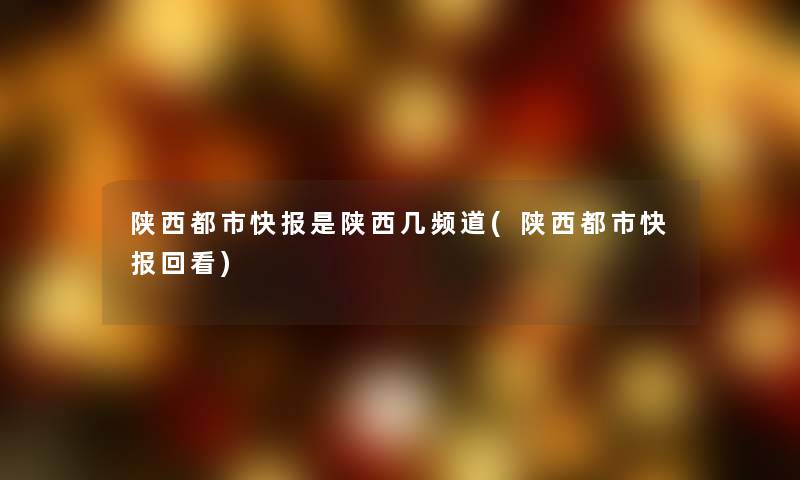 陕西都市快报是陕西几频道（陕西都市快报回看）